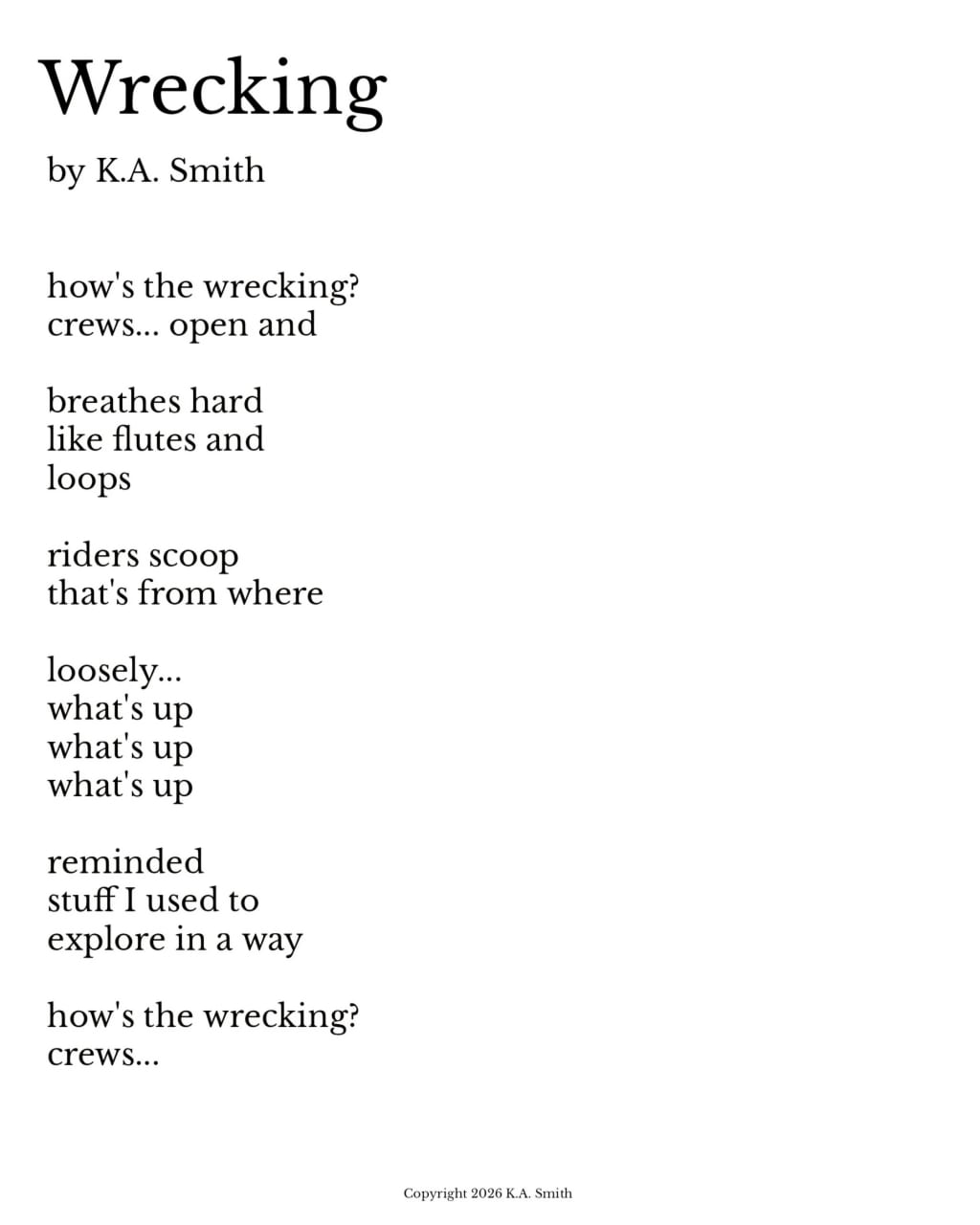 Wrecking

by K.A. Smith

how's the wrecking?
crews... open and

breathes hard
like flutes and
loops

riders scoop
that's from where

loosely...
what's up
what's up
what's up

reminded
stuff I used to
explore in a way

how's the wrecking?
crews...

Copyright 2026 K.A. Smith